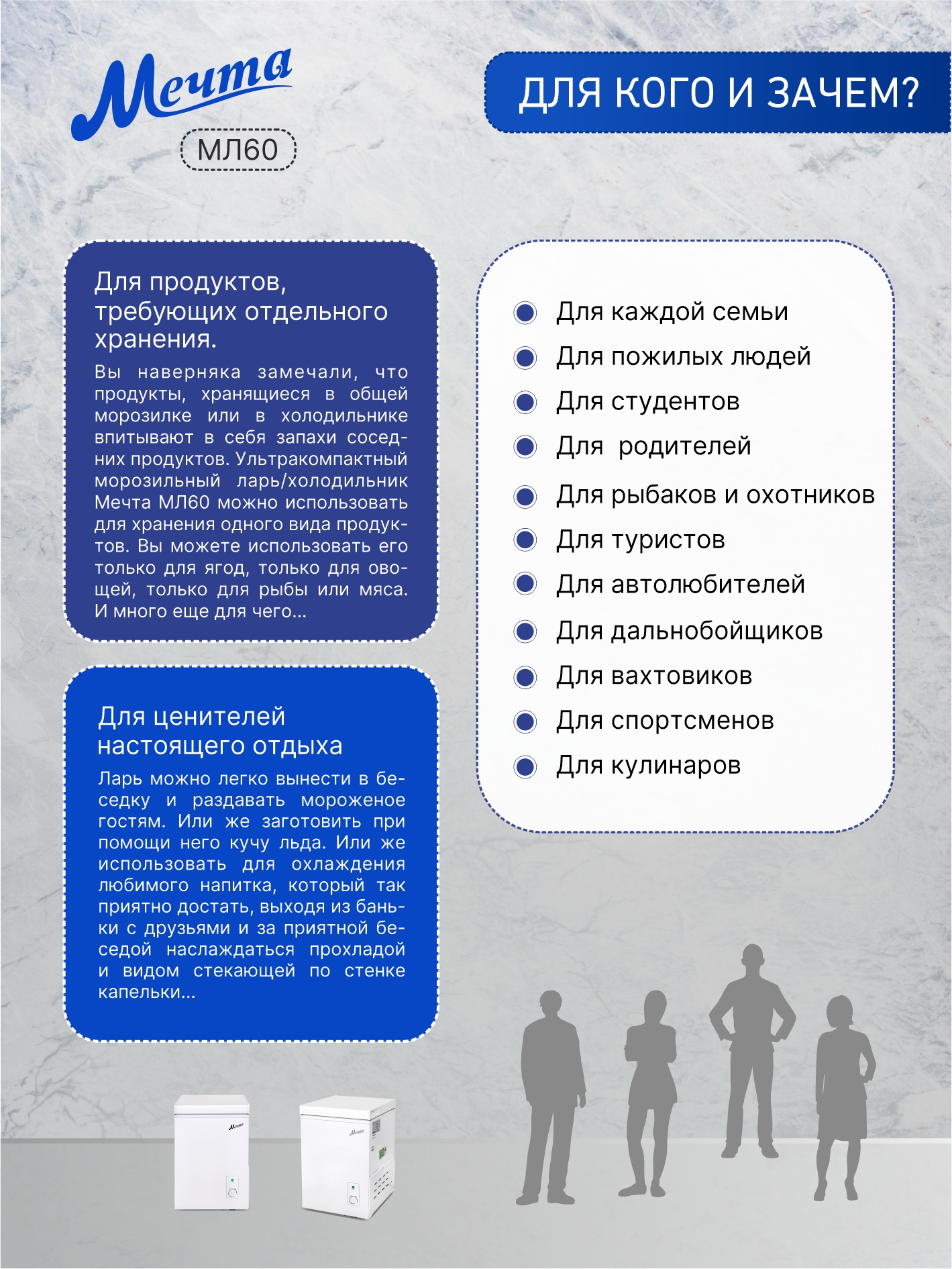 Мечта
МЛ60

ДЛЯ КОГО И ЗАЧЕМ?

Для продуктов, требующих отдельного хранения.

Вы наверняка замечали, что продукты, хранящиеся в общей морозилке или в холодильнике впитывают в себя запахи соседних продуктов. Ультракомпактный морозильный ларь/холодильник Мечта МЛ60 можно использовать для хранения одного вида продуктов. Вы можете использовать его только для ягод, только для овощей, только для рыбы или мяса. И много еще для чего...

Для ценителей настоящего отдыха

Ларь можно легко вынести в беседку и раздавать мороженое гостям. Или же заготовить при помощи него кучу льда. Или же использовать для охлаждения любимого напитка, который так приятно достать, выходя из баньки с друзьями и за приятной беседой наслаждаться прохладой и видом стекающей по стенке капельки...

• Для каждой семьи
• Для пожилых людей
• Для студентов
• Для родителей
• Для рыбаков и охотников
• Для туристов
• Для автолюбителей
• Для дальнобойщиков
• Для вахтовиков
• Для спортсменов
• Для кулинаров